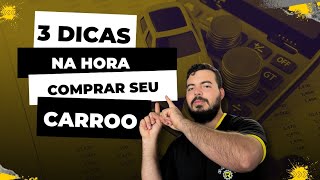 3 DICAS
NA HORA
COMPRAR SEU
CARROO

OFF
GT